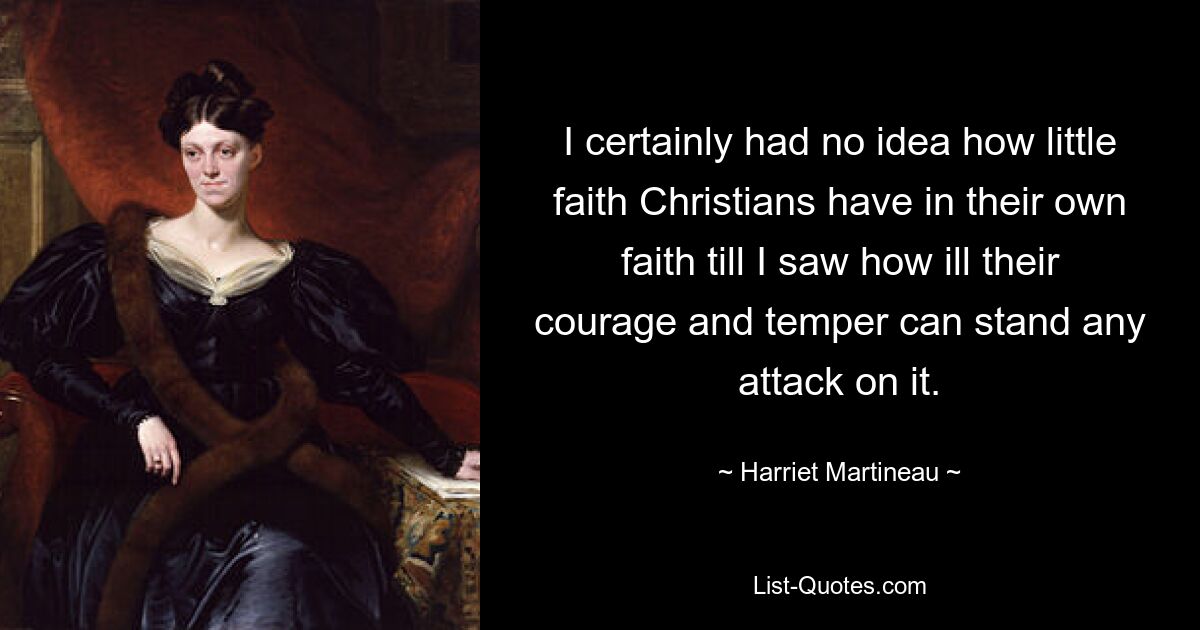 I certainly had no idea how little faith Christians have in their own faith till I saw how ill their courage and temper can stand any attack on it.

~ Harriet Martineau ~

List-Quotes.com